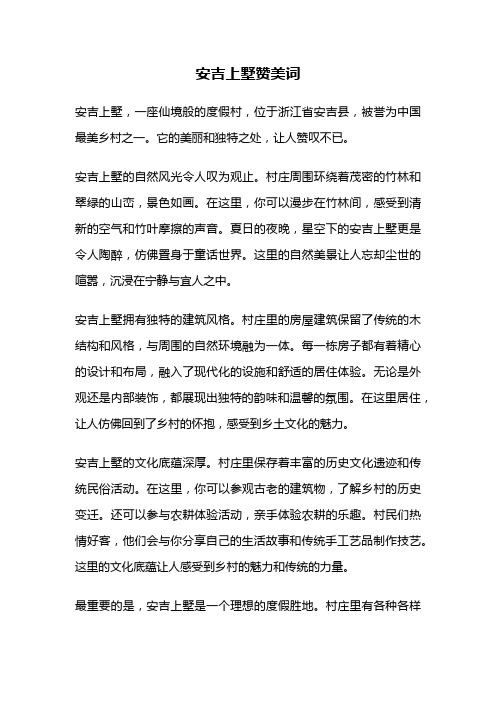 安吉上墅赞美词

安吉上墅，一座仙境般的度假村，位于浙江省安吉县，被誉为中国最美乡村之一。它的美丽和独特之处，让人赞叹不已。

安吉上墅的自然风光令人叹为观止。村庄周围环绕着茂密的竹林和翠绿的山峦，景色如画。在这里，你可以漫步在竹林间，感受到清新的空气和竹叶摩擦的声音。夏日的夜晚，星空下的安吉上墅更是令人陶醉，仿佛置身于童话世界。这里的自然美景让人忘却尘世的喧嚣，沉浸在宁静与宜人之中。

安吉上墅拥有独特的建筑风格。村庄里的房屋建筑保留了传统的木结构和风格，与周围的自然环境融为一体。每一栋房子都有着精心的设计和布局，融入了现代化的设施和舒适的居住体验。无论是外观还是内部装饰，都展现出独特的韵味和温馨的氛围。在这里居住，让人仿佛回到了乡村的怀抱，感受到乡土文化的魅力。

安吉上墅的文化底蕴深厚。村庄里保存着丰富的历史文化遗迹和传统民俗活动。在这里，你可以参观古老的建筑物，了解乡村的历史变迁。还可以参与农耕体验活动，亲手体验农耕的乐趣。村民们热情好客，他们会与你分享自己的生活故事和传统手工艺品制作技艺。这里的文化底蕴让人感受到乡村的魅力和传统的力量。

最重要的是，安吉上墅是一个理想的度假胜地。村庄里有各种各样